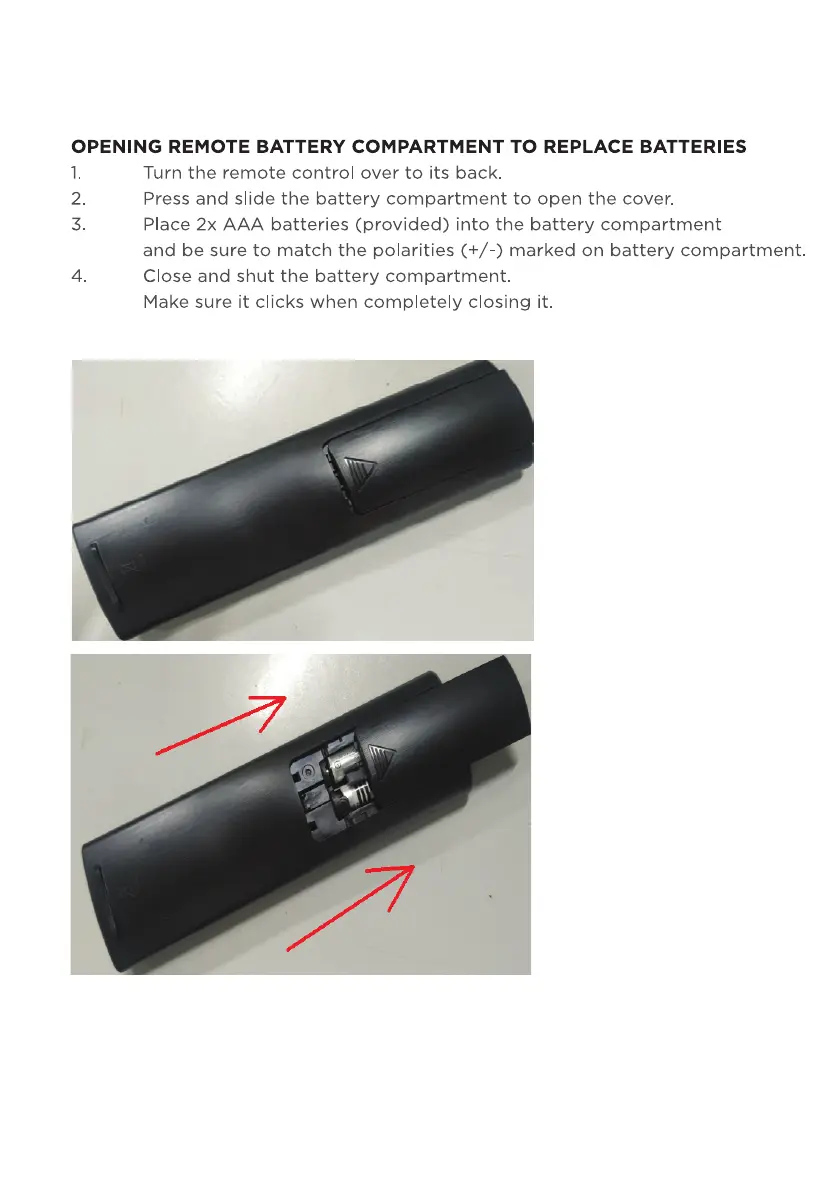 OPENING REMOTE BATTERY COMPARTMENT TO REPLACE BATTERIES

1. Turn the remote control over to its back.

2. Press and slide the battery compartment to open the cover.

3. Place 2x AAA batteries (provided) into the battery compartment and be sure to match the polarities (+/-) marked on battery compartment.

4. Close and shut the battery compartment. Make sure it clicks when completely closing it.